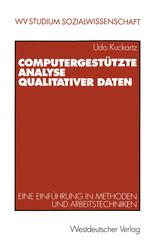 WV STUDIUM SOZIALWISSENSCHAFT

Udo Kuckartz

COMPUTERGESTÜTZTE ANALYSE QUALITATIVER DATEN

EINE EINFÜHRUNG IN METHODEN UND ARBEITSTECHNIKEN

Westdeutscher Verlag